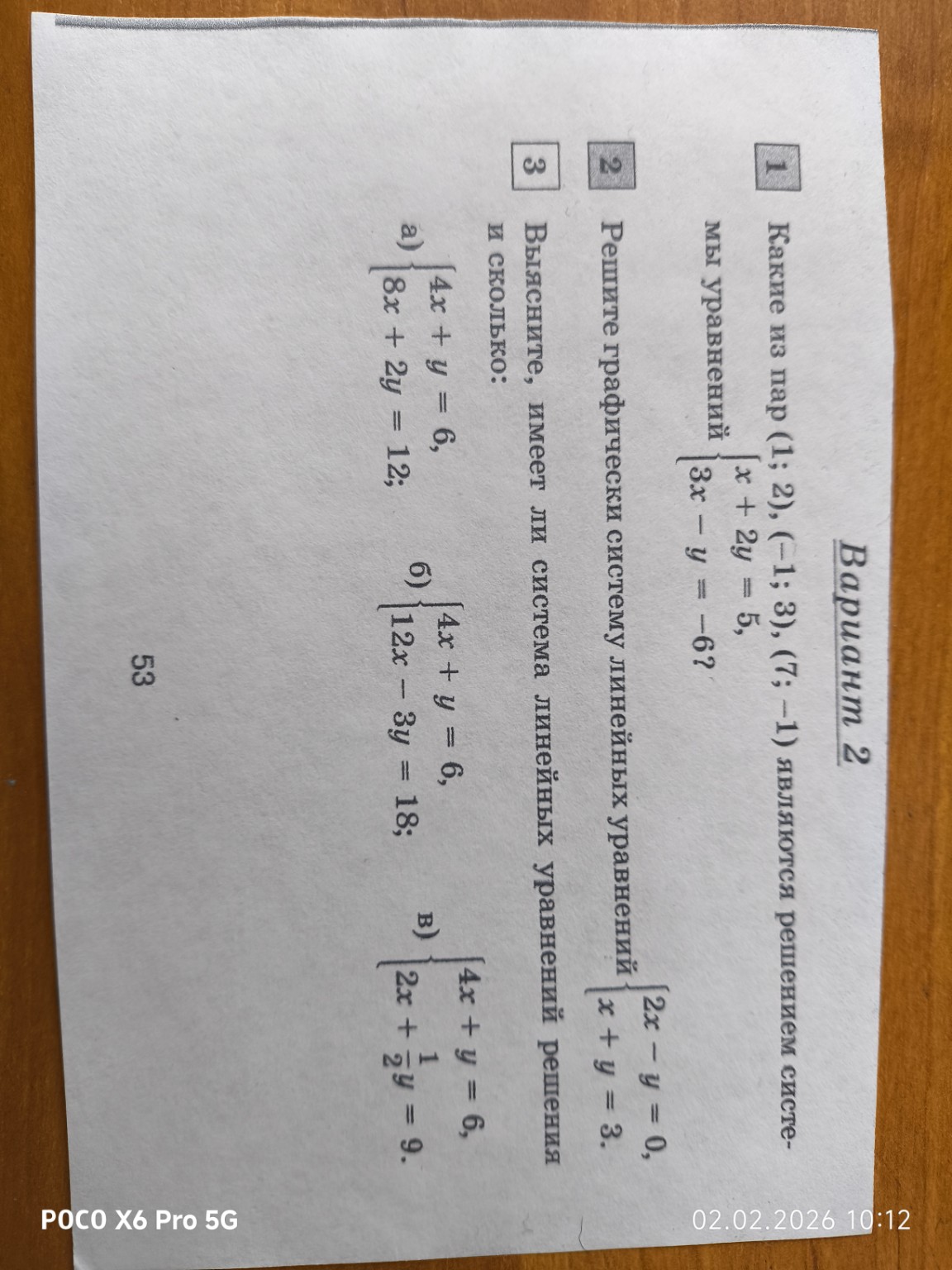 Вариант 2

1 Какие из пар (1; 2), (−1; 3), (7; −1) являются решением системы уравнений $\begin{cases} x + 2y = 5, \\ 3x - y = -6? \end{cases}$

2 Решите графически систему линейных уравнений $\begin{cases} 2x - y = 0, \\ x + y = 3. \end{cases}$

3 Выясните, имеет ли система линейных уравнений решения и сколько:

а) $\begin{cases} 4x + y = 6, \\ 8x + 2y = 12; \end{cases}$ б) $\begin{cases} 4x + y = 6, \\ 12x - 3y = 18; \end{cases}$ в) $\begin{cases} 4x + y = 6, \\ 2x + \frac{1}{2}y = 9. \end{cases}$

53

POCO X6 Pro 5G
02.02.2026 10:12